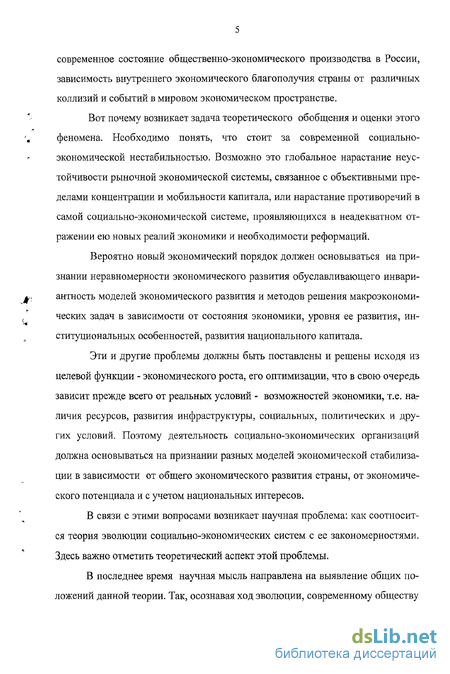 5

современное состояние общественно-экономического производства в России, зависимость внутреннего экономического благополучия страны от различных коллизий и событий в мировом экономическом пространстве.

Вот почему возникает задача теоретического обобщения и оценки этого феномена. Необходимо понять, что стоит за современной социально-экономической нестабильностью. Возможно это глобальное нарастание неустойчивости рыночной экономической системы, связанное с объективными пределами концентрации и мобильности капитала, или нарастание противоречий в самой социально-экономической системе, проявляющихся в неадекватном отражении ею новых реалий экономики и необходимости реформаций.

Вероятно новый экономический порядок должен основываться на признании неравномерности экономического развития обуславливающего инвариантность моделей экономического развития и методов решения макроэкономических задач в зависимости от состояния экономики, уровня ее развития, институциональных особенностей, развития национального капитала.

Эти и другие проблемы должны быть поставлены и решены исходя из целевой функции - экономического роста, его оптимизации, что в свою очередь зависит прежде всего от реальных условий - возможностей экономики, т.е. наличия ресурсов, развития инфраструктуры, социальных, политических и других условий. Поэтому деятельность социально-экономических организаций должна основываться на признании разных моделей экономической стабилизации в зависимости от общего экономического развития страны, от экономического потенциала и с учетом национальных интересов.

В связи с этими вопросами возникает научная проблема: как соотносится теория эволюции социально-экономических систем с ее закономерностями. Здесь важно отметить теоретический аспект этой проблемы.

В последнее время научная мысль направлена на выявление общих положений данной теории. Так, осознавая ход эволюции, современному обществу

dsLib.net
библиотека диссертаций